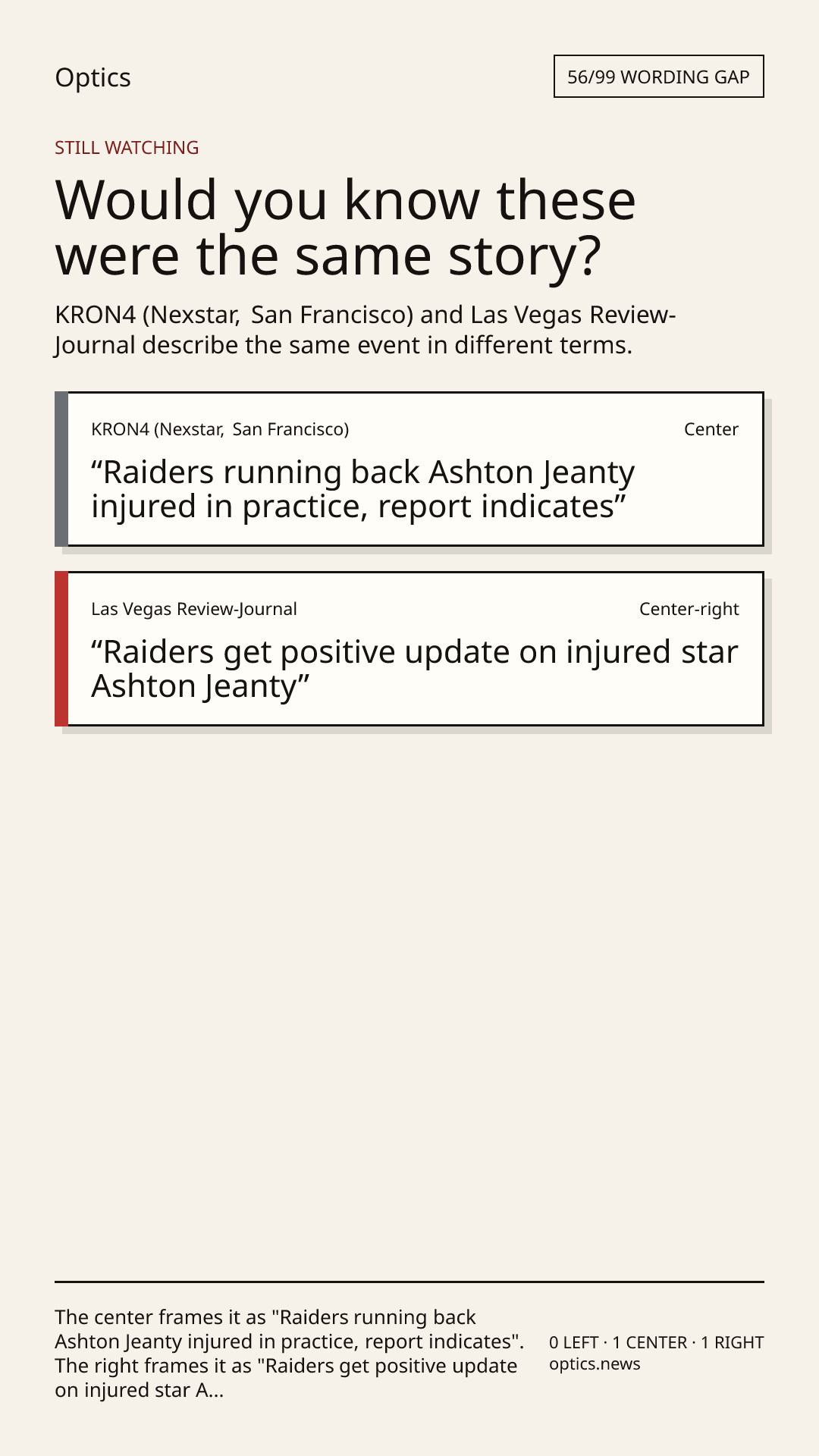 Optics

56/99 WORDING GAP

STILL WATCHING

Would you know these were the same story?

KRON4 (Nexstar, San Francisco) and Las Vegas Review-Journal describe the same event in different terms.

KRON4 (Nexstar, San Francisco)

Center

"Raiders running back Ashton Jeanty injured in practice, report indicates"

Las Vegas Review-Journal

Center-right

"Raiders get positive update on injured star Ashton Jeanty"

The center frames it as "Raiders running back Ashton Jeanty injured in practice, report indicates". The right frames it as "Raiders get positive update on injured star A...

0 LEFT · 1 CENTER · 1 RIGHT
optics.news